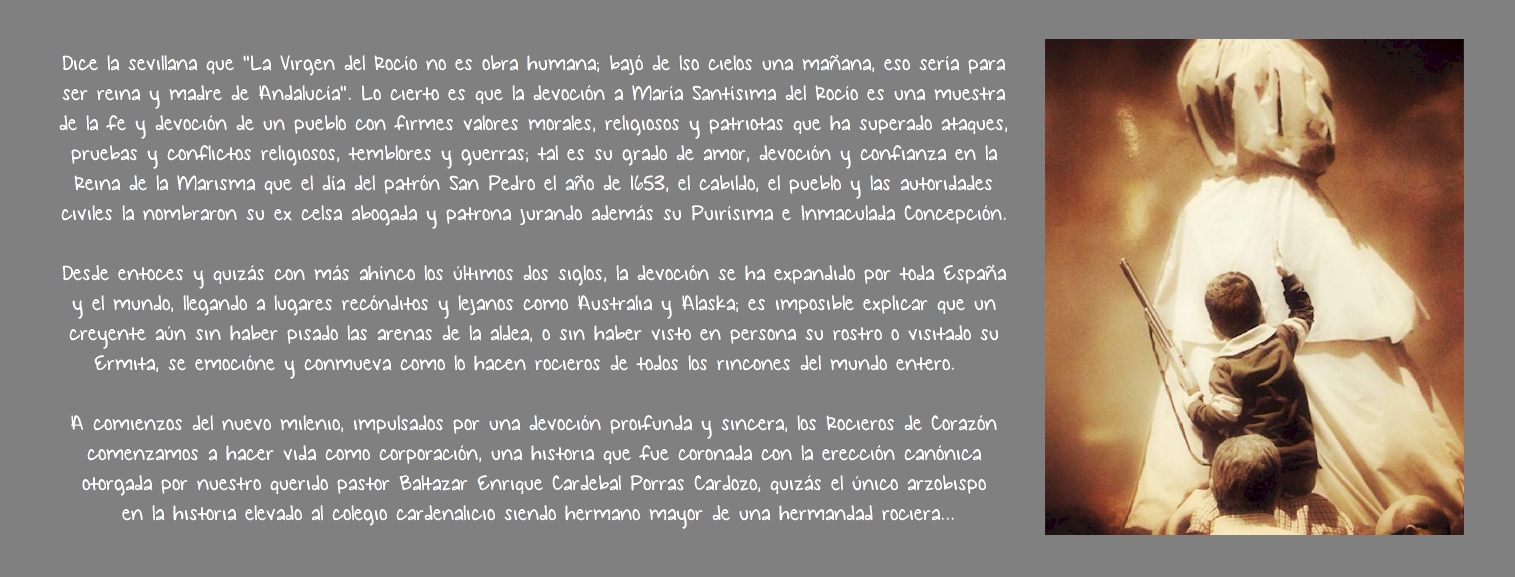 Dice la sevillana que "La Virgen del Rocío no es obra humana; bajó de lso cielos una mañana, eso sería para ser reina y madre de Andalucía". Lo cierto es que la devoción a María Santísima del Rocío es una muestra de la fe y devoción de un pueblo con firmes valores morales, religiosos y patriotas que ha superado ataques, pruebas y conflictos religiosos, temblores y guerras; tal es su grado de amor, devoción y confianza en la Reina de la Marisma que el día del patrón San Pedro el año de 1653, el cabildo, el pueblo y las autoridades civiles la nombraron su ex celsa abogada y patrona jurando además su Puirísima e Inmaculada Concepción.

Desde entoces y quizás con más ahínco los últimos dos siglos, la devoción se ha expandido por toda España y el mundo, llegando a lugares recónditos y lejanos como Australia y Alaska; es imposible explicar que un creyente aún sin haber pisado las arenas de la aldea, o sin haber visto en persona su rostro o visitado su Ermita, se emocióne y conmueva como lo hacen rocieros de todos los rincones del mundo entero.

A comienzos del nuevo milenio, impulsados por una devoción proifunda y sincera, los Rocieros de Corazón comenzamos a hacer vida como corporación, una historia que fue coronada con la erección canónica otorgada por nuestro querido pastor Baltazar Enrique Cardebal Porras Cardozo, quizás el único arzobispo en la historia elevado al colegio cardenalicio siendo hermano mayor de una hermandad rociera...